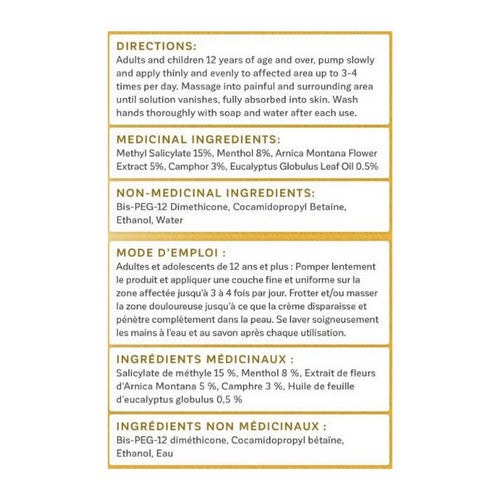 DIRECTIONS:
Adults and children 12 years of age and over, pump slowly and apply thinly and evenly to affected area up to 3-4 times per day. Massage into painful and surrounding area until solution vanishes, fully absorbed into skin. Wash hands thoroughly with soap and water after each use.

MEDICINAL INGREDIENTS:
Methyl Salicylate 15%, Menthol 8%, Arnica Montana Flower Extract 5%, Camphor 3%, Eucalyptus Globulus Leaf Oil 0.5%

NON-MEDICINAL INGREDIENTS:
Bis-PEG-12 Dimethicone, Cocamidopropyl Betaine, Ethanol, Water

MODE D'EMPLOI :
Adultes et adolescents de 12 ans et plus : Pomper lentement le produit et appliquer une couche fine et uniforme sur la zone affectée jusqu'à 3 à 4 fois par jour. Frotter et/ou masser la zone douloureuse jusqu'à ce que la crème disparaisse et pénètre complètement dans la peau. Se laver soigneusement les mains à l'eau et au savon après chaque utilisation.

INGRÉDIENTS MÉDICINAUX :
Salicylate de méthyle 15 %, Menthol 8 %, Extrait de fleurs d'Arnica Montana 5 %, Camphre 3 %, Huile de feuille d'eucalyptus globulus 0,5 %

INGRÉDIENTS NON MÉDICINAUX :
Bis-PEG-12 diméthicone, Cocamidopropyl bétaïne, Ethanol, Eau